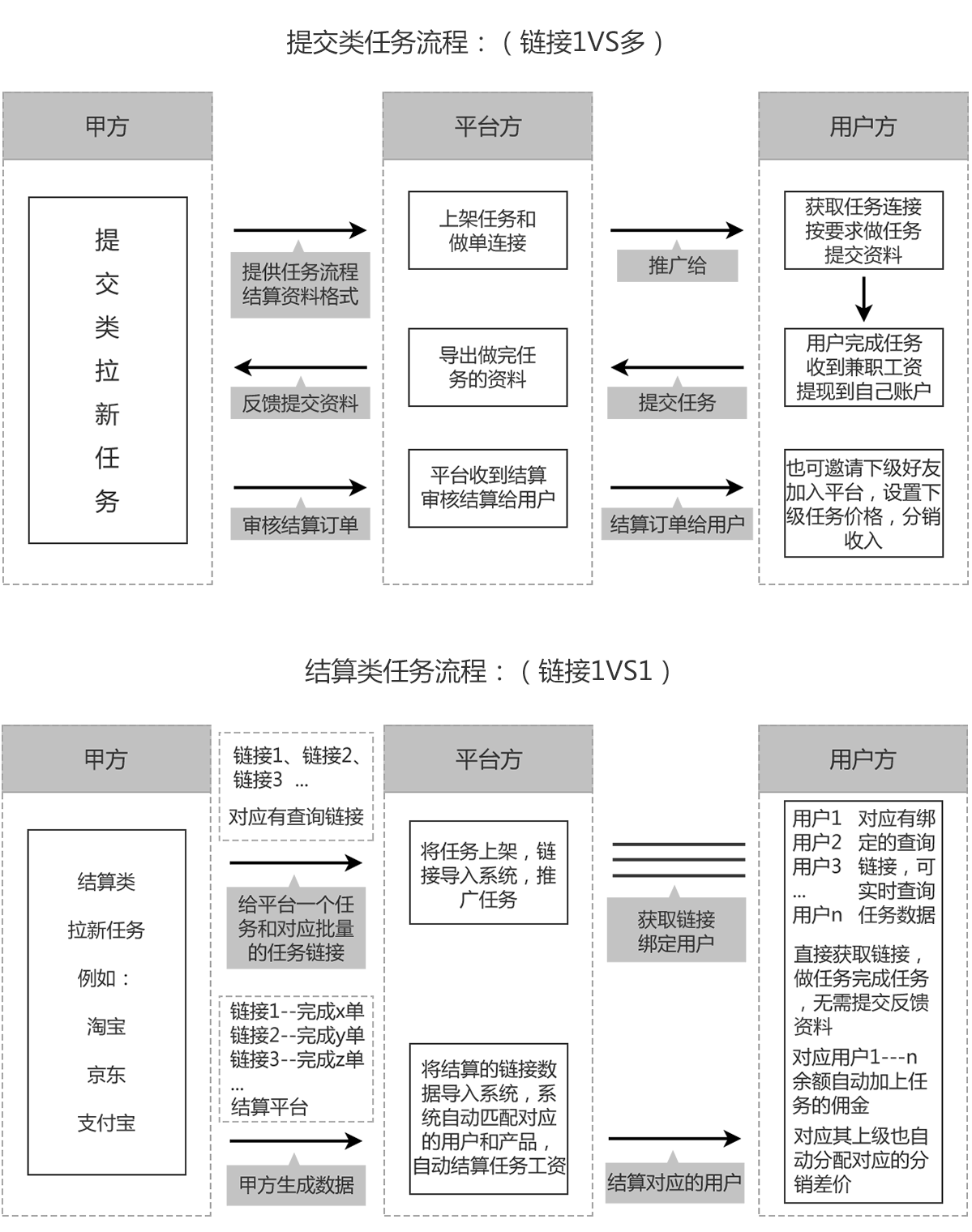 提交类任务流程：（链接1VS多）

甲方

提交类拉新任务

提供任务流程结算资料格式

反馈提交资料

审核结算订单

平台方

上架任务和做单连接

导出做完任务的资料

平台收到结算审核结算给用户

推广给

提交任务

结算订单给用户

用户方

获取任务连接按要求做任务提交资料

用户完成任务收到兼职工资提现到自己账户

也可邀请下级好友加入平台，设置下级任务价格，分销收入

结算类任务流程：（链接1VS1）

甲方

结算类

拉新任务

例如：

淘宝

京东

支付宝

链接1、链接2、链接3 ...

对应有查询链接

给平台一个任务和对应批量的任务链接

链接1--完成x单
链接2--完成y单
链接3--完成z单
...
结算平台

甲方生成数据

平台方

将任务上架，链接导入系统，推广任务

将结算的链接数据导入系统，系统自动匹配对应的用户和产品，自动结算任务工资

获取链接绑定用户

结算对应的用户

用户方

用户1
用户2
用户3
...
用户n

对应有绑定的查询链接，可实时查询任务数据

直接获取链接，做任务完成任务，无需提交反馈资料

对应用户1---n余额自动加上任务的佣金

对应其上级也自动分配对应的分销差价